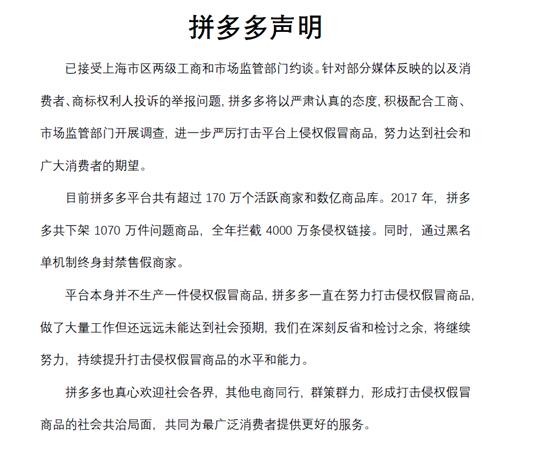 拼多多声明

已接受上海市区两级工商和市场监管部门约谈。针对部分媒体反映的以及消费者、商标权利人投诉的举报问题，拼多多将以严肃认真的态度，积极配合工商、市场监管部门开展调查，进一步严厉打击平台上侵权假冒商品，努力达到社会和广大消费者的期望。

目前拼多多平台共有超过 170 万个活跃商家和数亿商品库。2017 年，拼多多共下架 1070 万件问题商品，全年拦截 4000 万条侵权链接。同时，通过黑名单机制终身封禁售假商家。

平台本身并不生产一件侵权假冒商品，拼多多一直在努力打击侵权假冒商品，做了大量工作但还远远未能达到社会预期，我们在深刻反省和检讨之余，将继续努力，持续提升打击侵权假冒商品的水平和能力。

拼多多也真心欢迎社会各界，其他电商同行，群策群力，形成打击侵权假冒商品的社会共治局面，共同为最广泛消费者提供更好的服务。